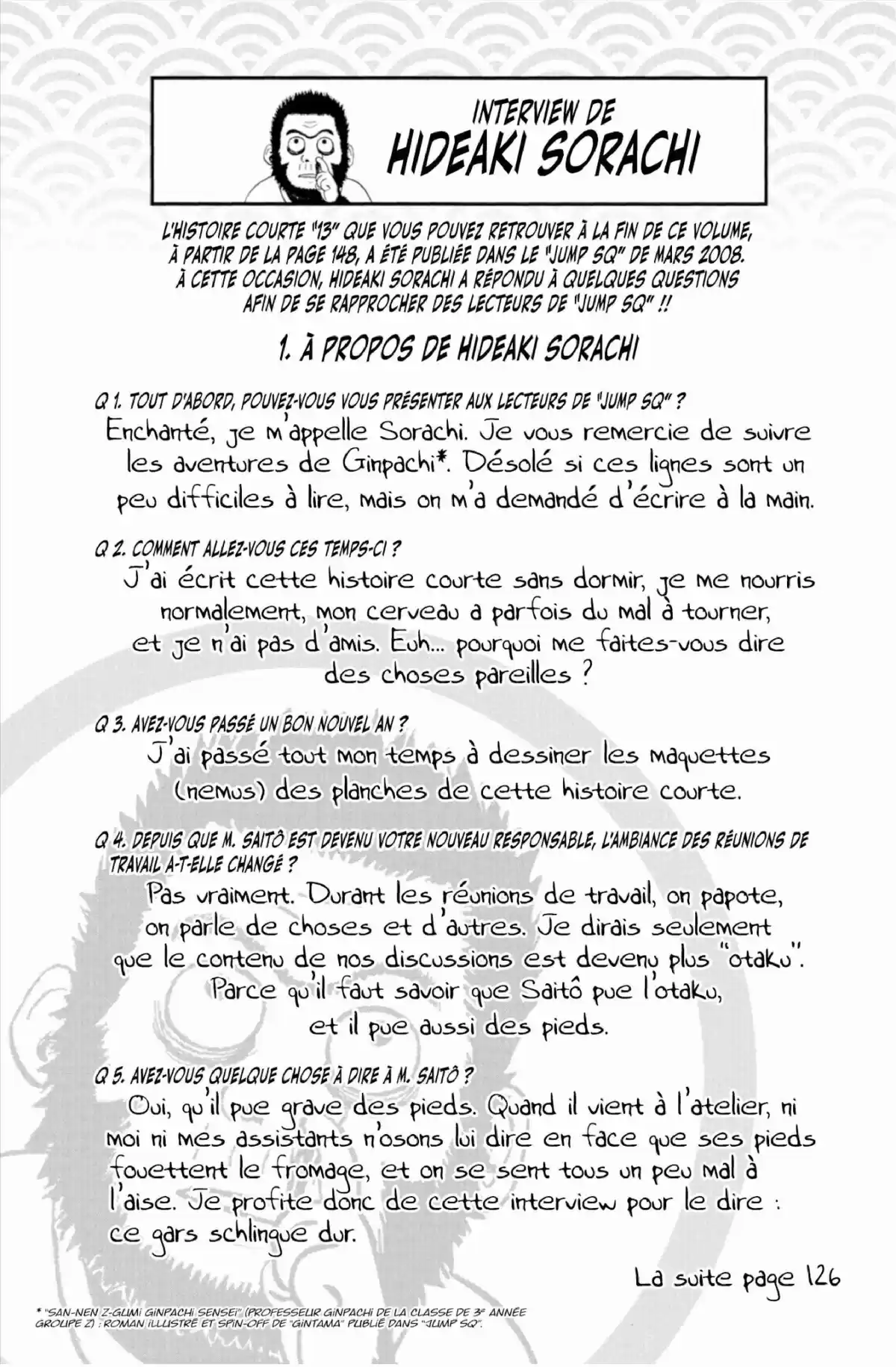 INTERVIEW DE
HIDEAKI SORACHI

L'HISTOIRE COURTE "13" QUE VOUS POUVEZ RETROUVER À LA FIN DE CE VOLUME, À PARTIR DE LA PAGE 148, A ÉTÉ PUBLIÉE DANS LE "JUMP SQ" DE MARS 2008. À CETTE OCCASION, HIDEAKI SORACHI A RÉPONDU À QUELQUES QUESTIONS AFIN DE SE RAPPROCHER DES LECTEURS DE "JUMP SQ" !!

1. À PROPOS DE HIDEAKI SORACHI

Q 1. TOUT D'ABORD, POUVEZ-VOUS VOUS PRÉSENTER AUX LECTEURS DE "JUMP SQ" ?
Enchanté, je m'appelle Sorachi. Je vous remercie de suivre les aventures de Ginpachi*. Désolé si ces lignes sont un peu difficiles à lire, mais on m'a demandé d'écrire à la main.

Q 2. COMMENT ALLEZ-VOUS CES TEMPS-CI ?
J'ai écrit cette histoire courte sans dormir, je me nourris normalement, mon cerveau a parfois du mal à tourner, et je n'ai pas d'amis. Euh... pourquoi me faites-vous dire des choses pareilles ?

Q 3. AVEZ-VOUS PASSÉ UN BON NOUVEL AN ?
J'ai passé tout mon temps à dessiner les maquettes (nemus) des planches de cette histoire courte.

Q 4. DEPUIS QUE M. SAITÔ EST DEVENU VOTRE NOUVEAU RESPONSABLE, L'AMBIANCE DES RÉUNIONS DE TRAVAIL A-T-ELLE CHANGÉ ?
Pas vraiment. Durant les réunions de travail, on papote, on parle de choses et d'autres. Je dirais seulement que le contenu de nos discussions est devenu plus "otaku". Parce qu'il faut savoir que Saitô pue l'otaku, et il pue aussi des pieds.

Q 5. AVEZ-VOUS QUELQUE CHOSE À DIRE À M. SAITÔ ?
Oui, qu'il pue grave des pieds. Quand il vient à l'atelier, ni moi ni mes assistants n'osons lui dire en face que ses pieds fouettent le fromage, et on se sent tous un peu mal à l'aise. Je profite donc de cette interview pour le dire : ce gars schlingue dur.

La suite page 126

* "SAN-NEN Z-GUMI GINPACHI SENSEI" (PROFESSEUR GINPACHI DE LA CLASSE DE 3e ANNÉE GROUPE Z) : ROMAN ILLUSTRÉ ET SPIN-OFF DE "GINTAMA" PUBLIÉ DANS "JUMP SQ".